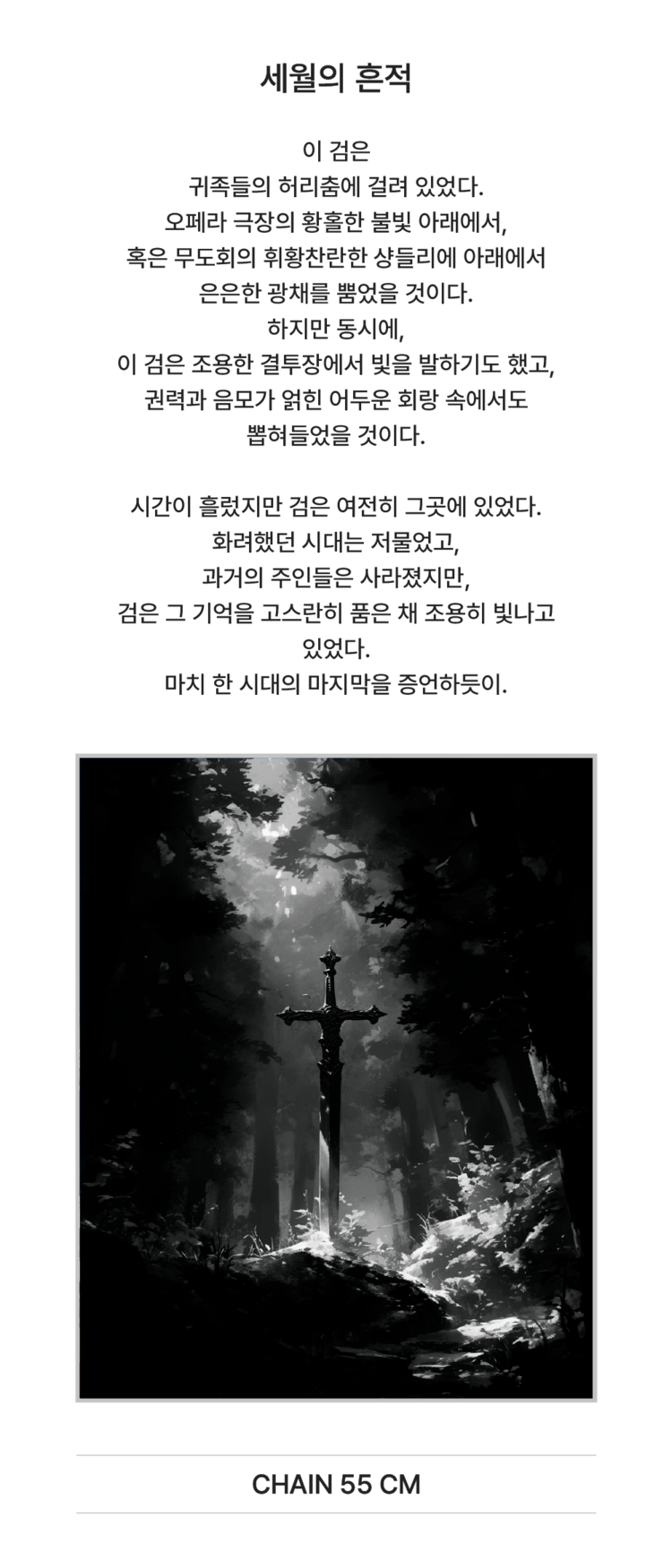 세월의 흔적

이 검은
귀족들의 허리춤에 걸려 있었다.
오페라 극장의 황홀한 불빛 아래에서,
혹은 무도회의 휘황찬란한 샹들리에 아래에서
은은한 광채를 뿜었을 것이다.
하지만 동시에,
이 검은 조용한 결투장에서 빛을 발하기도 했고,
권력과 음모가 얽힌 어두운 회랑 속에서도
뽑혀들었을 것이다.

시간이 흘렀지만 검은 여전히 그곳에 있었다.
화려했던 시대는 저물었고,
과거의 주인들은 사라졌지만,
검은 그 기억을 고스란히 품은 채 조용히 빛나고
있었다.
마치 한 시대의 마지막을 증언하듯이.

CHAIN 55 CM